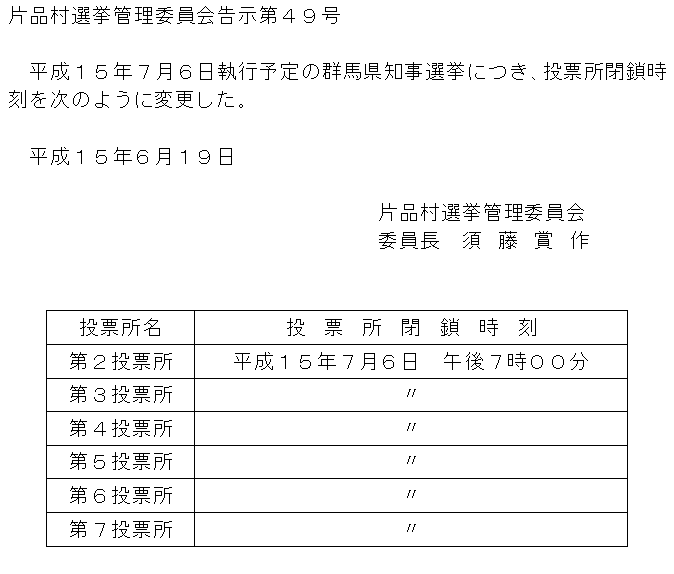 片品村選挙管理委員会告示第４９号

平成１５年７月６日執行予定の群馬県知事選挙につき、投票所閉鎖時刻を次のように変更した。

平成１５年6月１９日

片品村選挙管理委員会
委員長　須　藤　賞　作

| 投票所名 | 投　票　所　閉　鎖　時　刻 |
|---|---|
| 第２投票所 | 平成１５年7月6日　午後7時００分 |
| 第３投票所 | 〃 |
| 第４投票所 | 〃 |
| 第５投票所 | 〃 |
| 第６投票所 | 〃 |
| 第７投票所 | 〃 |